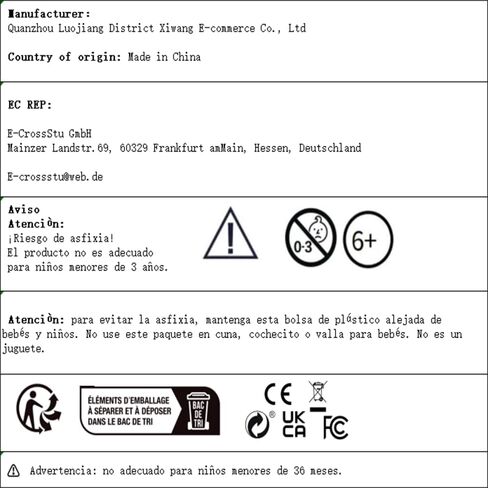 Manufacturer:
Quanzhou Luojiang District Xiwang E-commerce Co., Ltd

Country of origin: Made in China

EC REP:

E-CrossStu GmbH
Mainzer Landstr.69, 60329 Frankfurt amMain, Hessen, Deutschland

E-crossstu@web.de

Aviso
Atención:
¡Riesgo de asfixia!
El producto no es adecuado para niños menores de 3 años.

0-3

6+

Atención: para evitar la asfixia, mantenga esta bolsa de plástico alejada de bebés y niños. No use este paquete en cuna, cochecito o valla para bebés. No es un juguete.

ÉLÉMENTS D'EMBALLAGE À SÉPARER ET À DÉPOSER DANS LE BAC DE TRI

BAC DE TRI

CE

UK CA

FC

Advertencia: no adecuado para niños menores de 36 meses.